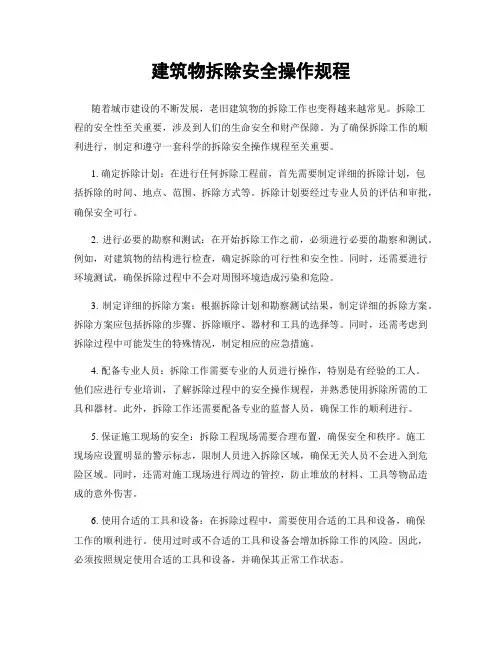 建筑物拆除安全操作规程

随着城市建设的不断发展，老旧建筑物的拆除工作也变得越来越常见。拆除工程的安全性至关重要，涉及到人们的生命安全和财产保障。为了确保拆除工作的顺利进行，制定和遵守一套科学的拆除安全操作规程至关重要。

1. 确定拆除计划：在进行任何拆除工程前，首先需要制定详细的拆除计划，包括拆除的时间、地点、范围、拆除方式等。拆除计划要经过专业人员的评估和审批，确保安全可行。

2. 进行必要的勘察和测试：在开始拆除工作之前，必须进行必要的勘察和测试。例如，对建筑物的结构进行检查，确定拆除的可行性和安全性。同时，还需要进行环境测试，确保拆除过程中不会对周围环境造成污染和危险。

3. 制定详细的拆除方案：根据拆除计划和勘察测试结果，制定详细的拆除方案。拆除方案应包括拆除的步骤、拆除顺序、器材和工具的选择等。同时，还需考虑到拆除过程中可能发生的特殊情况，制定相应的应急措施。

4. 配备专业人员：拆除工作需要专业的人员进行操作，特别是有经验的工人。他们应进行专业培训，了解拆除过程中的安全操作规程，并熟悉使用拆除所需的工具和器材。此外，拆除工作还需要配备专业的监督人员，确保工作的顺利进行。

5. 保证施工现场的安全：拆除工程现场需要合理布置，确保安全和秩序。施工现场应设置明显的警示标志，限制人员进入拆除区域，确保无关人员不会进入到危险区域。同时，还需对施工现场进行周边的管控，防止堆放的材料、工具等物品造成的意外伤害。

6. 使用合适的工具和设备：在拆除过程中，需要使用合适的工具和设备，确保工作的顺利进行。使用过时或不合适的工具和设备会增加拆除工作的风险。因此，必须按照规定使用合适的工具和设备，并确保其正常工作状态。